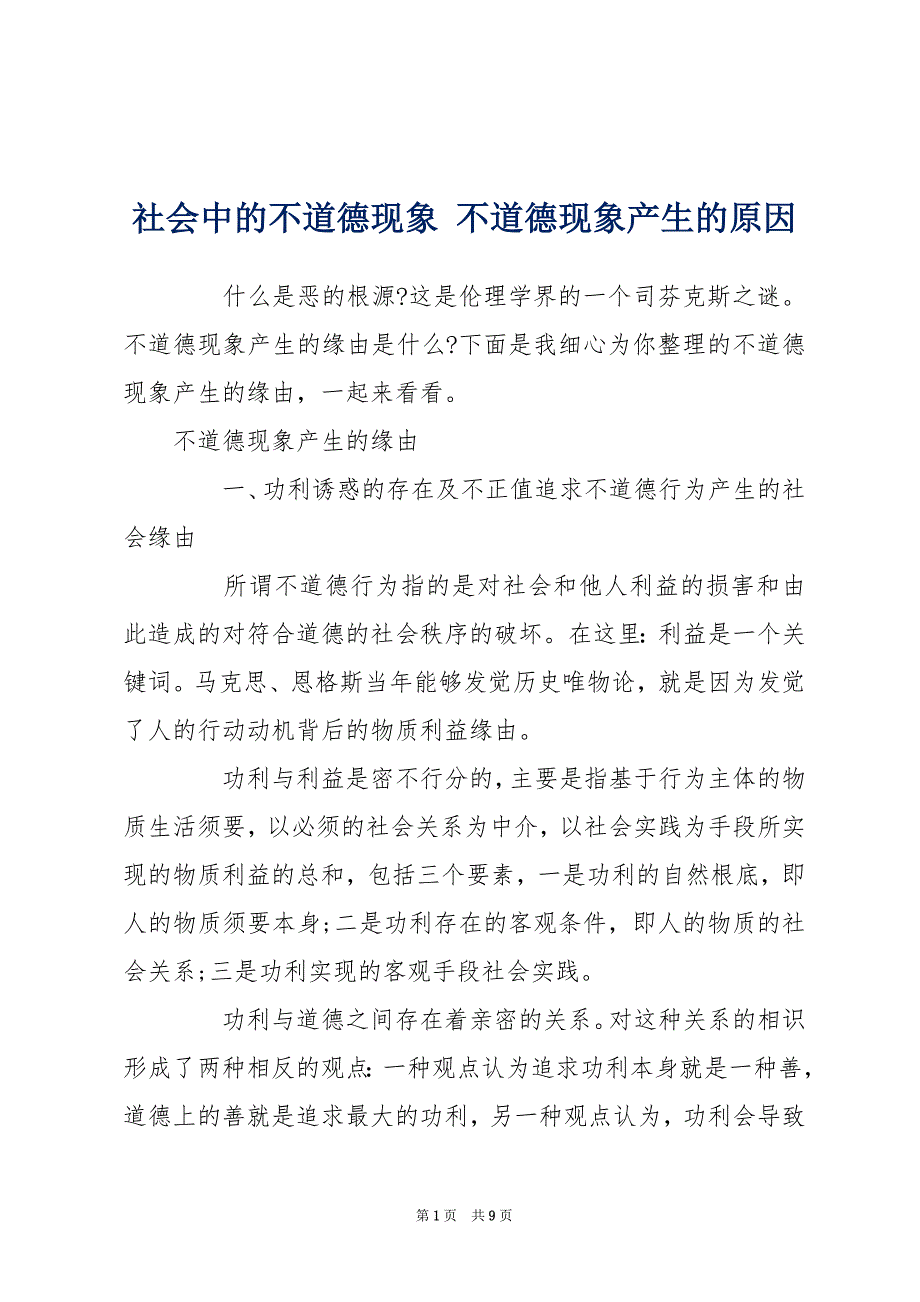 社会中的不道德现象 不道德现象产生的原因

什么是恶的根源?这是伦理学界的一个司芬克斯之谜。不道德现象产生的缘由是什么?下面是我细心为你整理的不道德现象产生的缘由，一起来看看。

不道德现象产生的缘由

一、功利诱惑的存在及不正值追求不道德行为产生的社会缘由

所谓不道德行为指的是对社会和他人利益的损害和由此造成的对符合道德的社会秩序的破坏。在这里:利益是一个关键词。马克思、恩格斯当年能够发觉历史唯物论，就是因为发觉了人的行动动机背后的物质利益缘由。

功利与利益是密不行分的,主要是指基于行为主体的物质生活须要，以必须的社会关系为中介，以社会实践为手段所实现的物质利益的总和，包括三个要素，一是功利的自然根底，即人的物质须要本身;二是功利存在的客观条件，即人的物质的社会关系;三是功利实现的客观手段社会实践。

功利与道德之间存在着亲密的关系。对这种关系的相识形成了两种相反的观点:一种观点认为追求功利本身就是一种善，道德上的善就是追求最大的功利，另一种观点认为，功利会导致

第1页 共9页